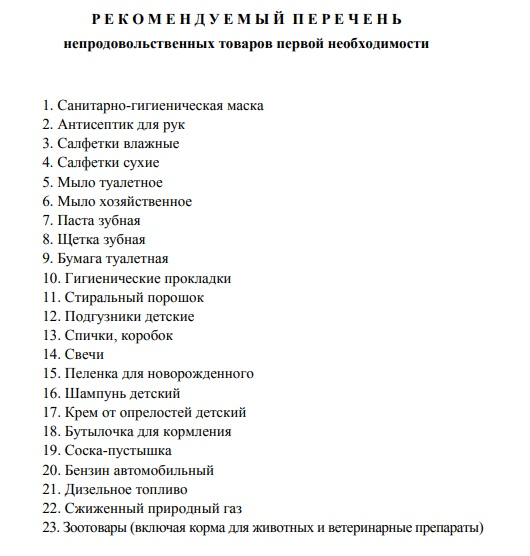 РЕКОМЕНДУЕМЫЙ ПЕРЕЧЕНЬ
непродовольственных товаров первой необходимости

1. Санитарно-гигиеническая маска
2. Антисептик для рук
3. Салфетки влажные
4. Салфетки сухие
5. Мыло туалетное
6. Мыло хозяйственное
7. Паста зубная
8. Щетка зубная
9. Бумага туалетная
10. Гигиенические прокладки
11. Стиральный порошок
12. Подгузники детские
13. Спички, коробок
14. Свечи
15. Пеленка для новорожденного
16. Шампунь детский
17. Крем от опрелостей детский
18. Бутылочка для кормления
19. Соска-пустышка
20. Бензин автомобильный
21. Дизельное топливо
22. Сжиженный природный газ
23. Зоотовары (включая корма для животных и ветеринарные препараты)